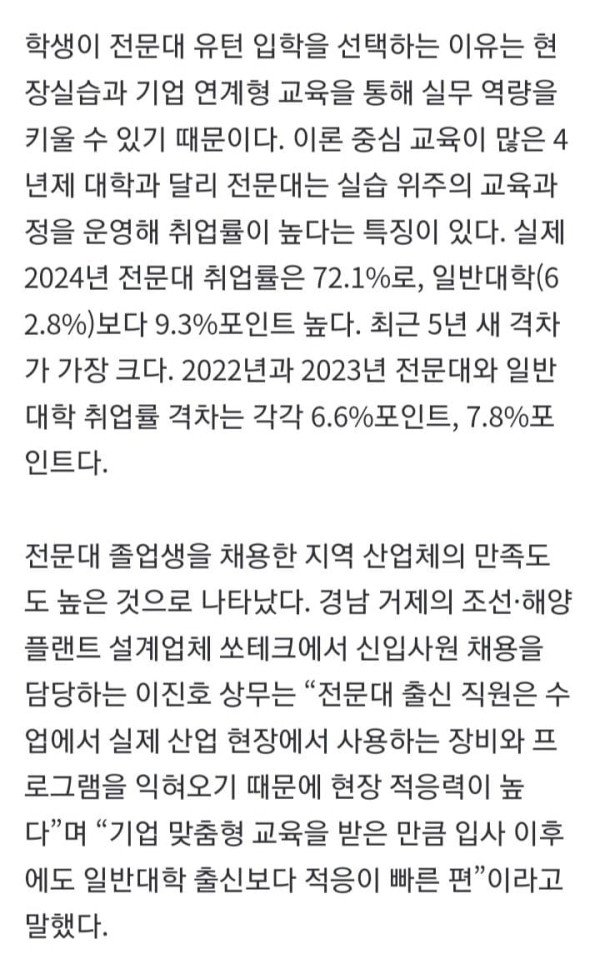 학생이 전문대 유턴 입학을 선택하는 이유는 현장실습과 기업 연계형 교육을 통해 실무 역량을 키울 수 있기 때문이다. 이론 중심 교육이 많은 4년제 대학과 달리 전문대는 실습 위주의 교육과정을 운영해 취업률이 높다는 특징이 있다. 실제 2024년 전문대 취업률은 72.1%로, 일반대학(62.8%)보다 9.3%포인트 높다. 최근 5년 새 격차가 가장 크다. 2022년과 2023년 전문대와 일반대학 취업률 격차는 각각 6.6%포인트, 7.8%포인트다.

전문대 졸업생을 채용한 지역 산업체의 만족도도 높은 것으로 나타났다. 경남 거제의 조선·해양플랜트 설계업체 쏘테크에서 신입사원 채용을 담당하는 이진호 상무는 “전문대 출신 직원은 수업에서 실제 산업 현장에서 사용하는 장비와 프로그램을 익혀오기 때문에 현장 적응력이 높다”며 “기업 맞춤형 교육을 받은 만큼 입사 이후에도 일반대학 출신보다 적응이 빠른 편”이라고 말했다.